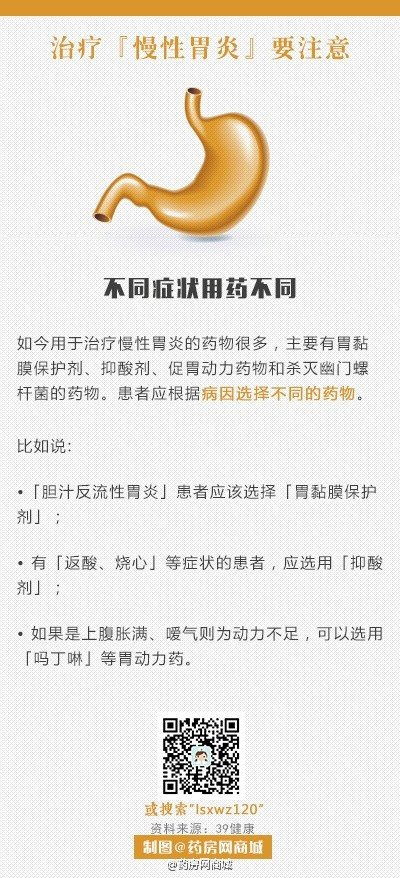 治疗『慢性胃炎』要注意

不同症状用药不同

如今用于治疗慢性胃炎的药物很多，主要有胃黏膜保护剂、抑酸剂、促胃动力药物和杀灭幽门螺杆菌的药物。患者应根据病因选择不同的药物。

比如说：

•「胆汁反流性胃炎」患者应该选择「胃黏膜保护剂」；

• 有「返酸、烧心」等症状的患者，应选用「抑酸剂」；

• 如果是上腹胀满、嗳气则为动力不足，可以选用「吗丁啉」等胃动力药。

或搜索"lsxwz120"
资料来源：39健康
制图@药房网商城
@药房网商城